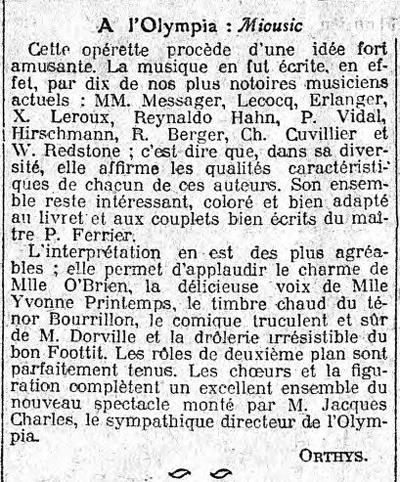 A l'Olympia : Miousic

Cette opérette procède d'une idée fort amusante. La musique en fut écrite, en effet, par dix de nos plus notoires musiciens actuels : MM. Messager, Lecocq, Erlanger, X. Leroux, Reynaldo Hahn, P. Vidal, Hirschmann, R. Berger, Ch. Cuvillier et W. Redstone ; c'est dire que, dans sa diversité, elle affirme les qualités caractéristiques de chacun de ces auteurs. Son ensemble reste intéressant, coloré et bien adapté au livret et aux couplets bien écrits du maître P. Ferrier.

L'interprétation en est des plus agréables ; elle permet d'applaudir le charme de Mlle O'Brien, la délicieuse voix de Mlle Yvonne Printemps, le timbre chaud du ténor Bourrillon, le comique truculent et sûr de M. Dorville et la drôlerie irrésistible du bon Foottit. Les rôles de deuxième plan sont parfaitement tenus. Les chœurs et la figuration complètent un excellent ensemble du nouveau spectacle monté par M. Jacques Charles, le sympathique directeur de l'Olympia.

ORTHYS.